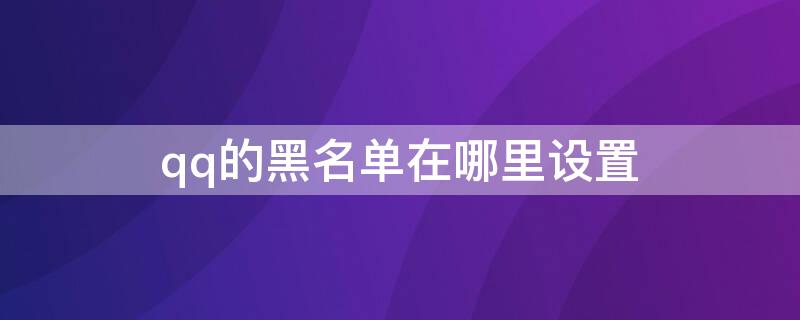 qq的黑名单在哪里设置